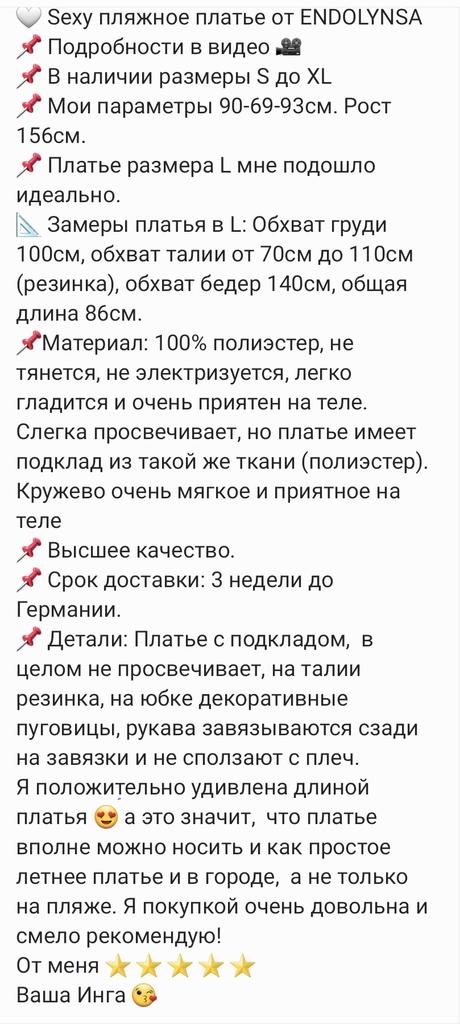 🤍 Sexy пляжное платье от ENDOLYNSA
📌 Подробности в видео 🎥
📌 В наличии размеры S до XL
📌 Мои параметры 90-69-93см. Рост 156см.
📌 Платье размера L мне подошло идеально.
📐 Замеры платья в L: Обхват груди 100см, обхват талии от 70см до 110см (резинка), обхват бедер 140см, общая длина 86см.
📌Материал: 100% полиэстер, не тянется, не электризуется, легко гладится и очень приятен на теле. Слегка просвечивает, но платье имеет подклад из такой же ткани (полиэстер). Кружево очень мягкое и приятное на теле
📌 Высшее качество.
📌 Срок доставки: 3 недели до Германии.
📌 Детали: Платье с подкладом, в целом не просвечивает, на талии резинка, на юбке декоративные пуговицы, рукава завязываются сзади на завязки и не сползают с плеч.
Я положительно удивлена длиной платья 😍 а это значит, что платье вполне можно носить и как простое летнее платье и в городе, а не только на пляже. Я покупкой очень довольна и смело рекомендую!
От меня ⭐⭐⭐⭐⭐
Ваша Инга 😘